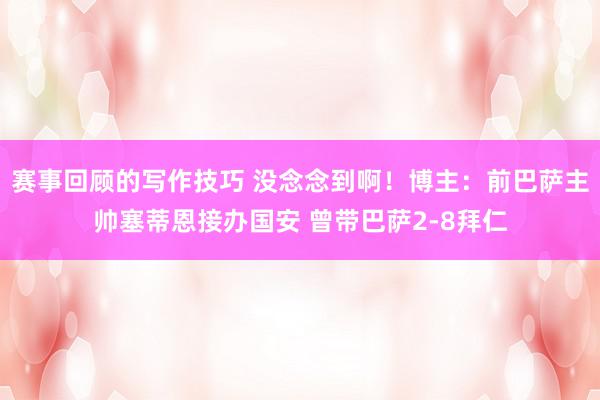 赛事回顾的写作技巧 没念念到啊！博主：前巴萨主帅塞蒂恩接办国安 曾带巴萨2-8拜仁